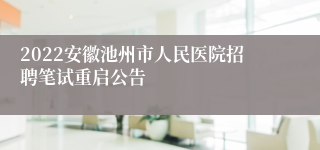 2022安徽池州市人民医院招聘笔试重启公告